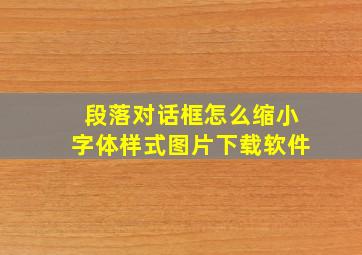 段落对话框怎么缩小
字体样式图片下载软件